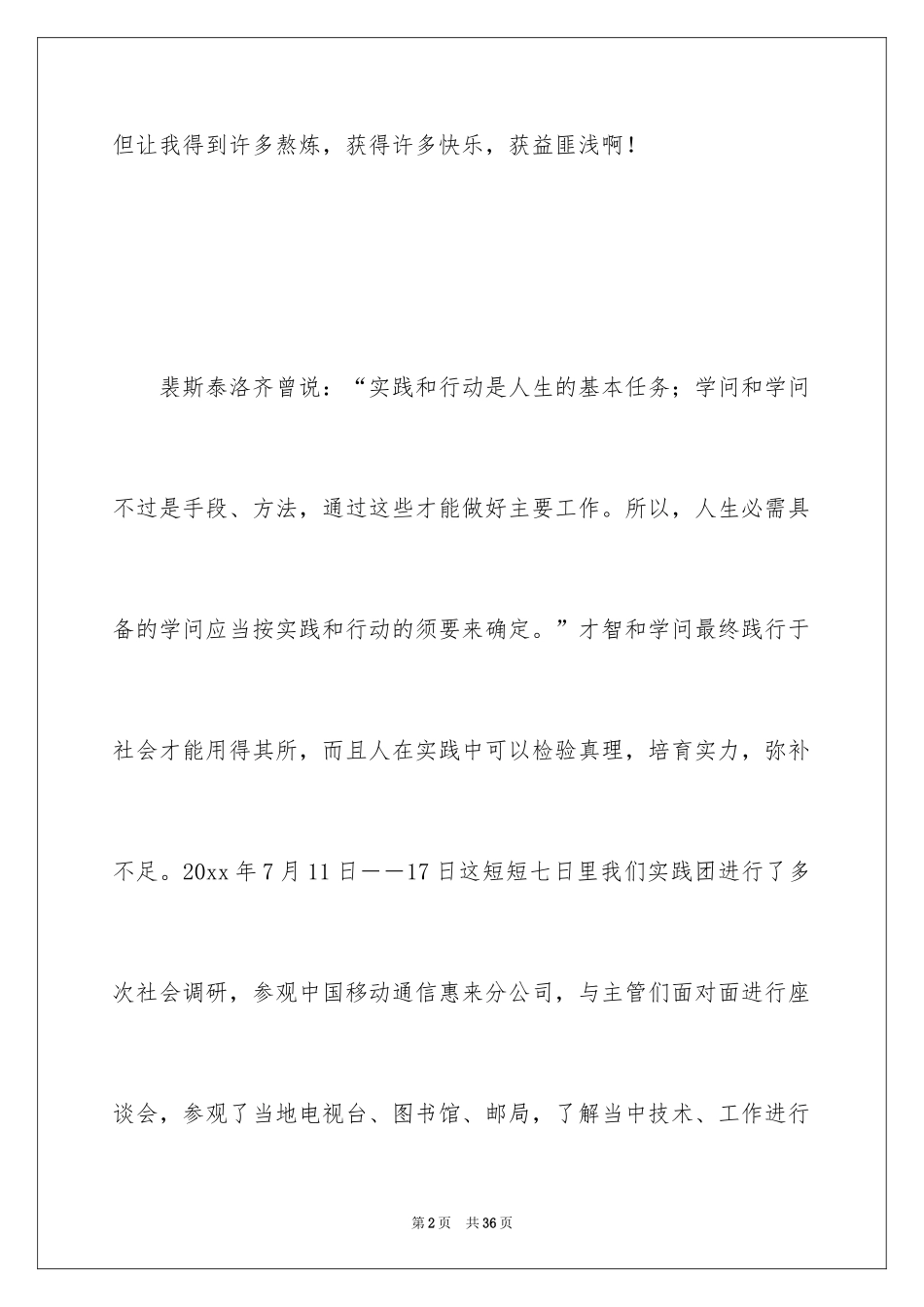 但让我得到许多熬炼，获得许多快乐，获益匪浅啊！

裴斯泰洛齐曾说：“实践和行动是人生的基本任务；学问和学问不过是手段、方法，通过这些才能做好主要工作。所以，人生必需具备的学问应当按实践和行动的须要来确定。”才智和学问最终践行于社会才能用得其所，而且人在实践中可以检验真理，培育实力，弥补不足。20xx 年 7 月 11 日——17 日这短短七日里我们实践团进行了多次社会调研，参观中国移动通信惠来分公司，与主管们面对面进行座谈会，参观了当地电视台、图书馆、邮局，了解当中技术、工作进行

第 2 页　共 36 页